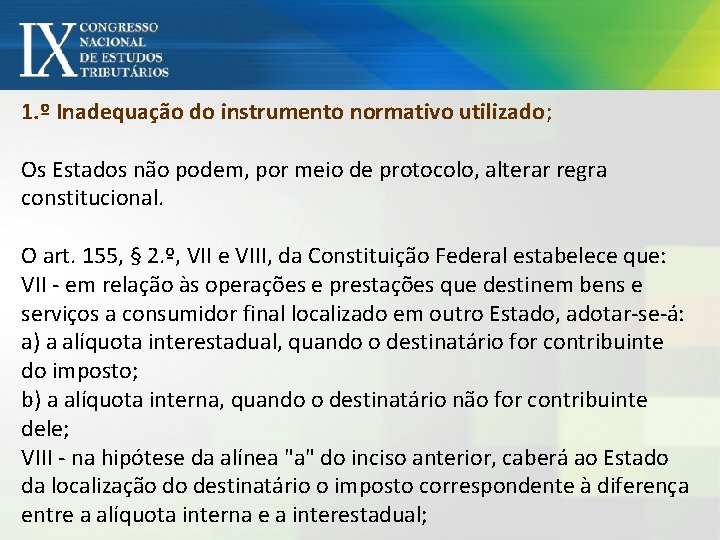 IX CONGRESSO NACIONAL DE ESTUDOS TRIBUTÁRIOS

1.º Inadequação do instrumento normativo utilizado;

Os Estados não podem, por meio de protocolo, alterar regra constitucional.

O art. 155, § 2.º, VII e VIII, da Constituição Federal estabelece que:
VII - em relação às operações e prestações que destinem bens e serviços a consumidor final localizado em outro Estado, adotar-se-á:
a) a alíquota interestadual, quando o destinatário for contribuinte do imposto;
b) a alíquota interna, quando o destinatário não for contribuinte dele;
VIII - na hipótese da alínea "a" do inciso anterior, caberá ao Estado da localização do destinatário o imposto correspondente à diferença entre a alíquota interna e a interestadual;